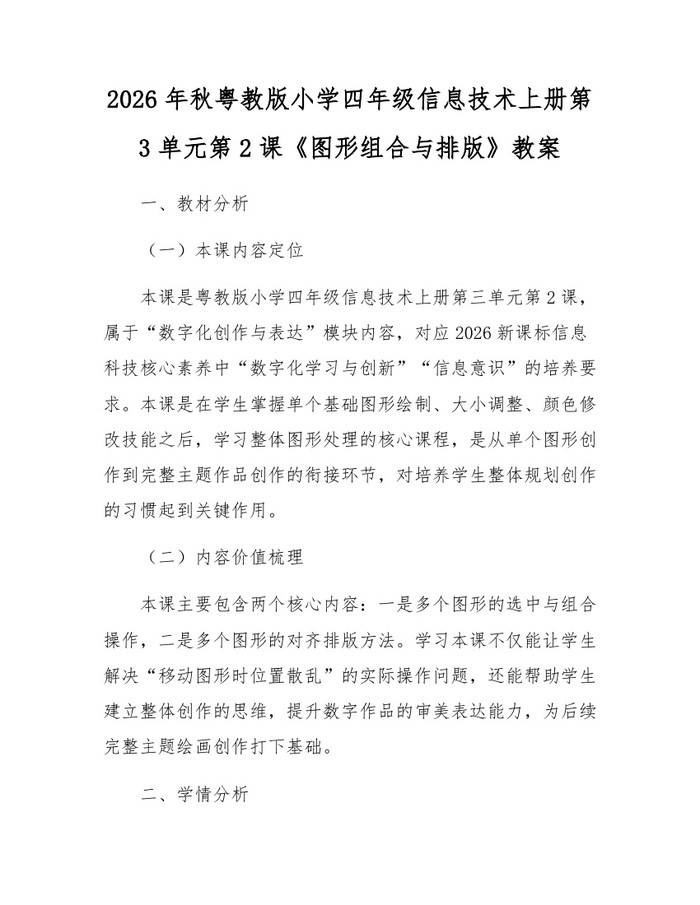 2026 年秋粤教版小学四年级信息技术上册第 3 单元第 2 课《图形组合与排版》教案

一、教材分析

（一）本课内容定位

本课是粤教版小学四年级信息技术上册第三单元第 2 课，属于“数字化创作与表达”模块内容，对应 2026 新课标信息科技核心素养中“数字化学习与创新”“信息意识”的培养要求。本课是在学生掌握单个基础图形绘制、大小调整、颜色修改技能之后，学习整体图形处理的核心课程，是从单个图形创作到完整主题作品创作的衔接环节，对培养学生整体规划创作的习惯起到关键作用。

（二）内容价值梳理

本课主要包含两个核心内容：一是多个图形的选中与组合操作，二是多个图形的对齐排版方法。学习本课不仅能让学生解决“移动图形时位置散乱”的实际操作问题，还能帮助学生建立整体创作的思维，提升数字作品的审美表达能力，为后续完整主题绘画创作打下基础。

二、学情分析